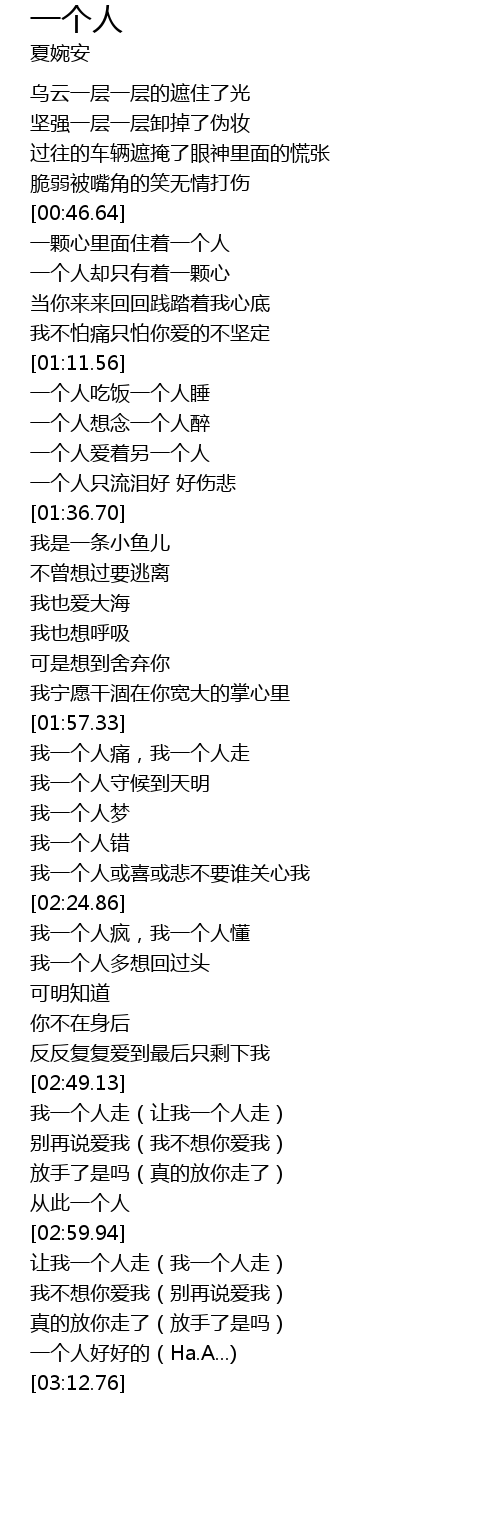 一个人
夏婉安

乌云一层一层的遮住了光
坚强一层一层卸掉了伪妆
过往的车辆遮掩了眼神里面的慌张
脆弱被嘴角的笑无情打伤
[00:46.64]
一颗心里面住着一个人
一个人却只有着一颗心
当你来来回回践踏着我心底
我不怕痛只怕你爱的不坚定
[01:11.56]
一个人吃饭一个人睡
一个人想念一个人醉
一个人爱着另一个人
一个人只流泪好 好伤悲
[01:36.70]
我是一条小鱼儿
不曾想过要逃离
我也爱大海
我也想呼吸
可是想到舍弃你
我宁愿干涸在你宽大的掌心里
[01:57.33]
我一个人痛，我一个人走
我一个人守候到天明
我一个人梦
我一个人错
我一个人或喜或悲不要谁关心我
[02:24.86]
我一个人疯，我一个人懂
我一个人多想回过头
可明知道
你不在身后
反反复复爱到最后只剩下我
[02:49.13]
我一个人走（让我一个人走）
别再说爱我（我不想你爱我）
放手了是吗（真的放你走了）
从此一个人
[02:59.94]
让我一个人走（我一个人走）
我不想你爱我（别再说爱我）
真的放你走了（放手了是吗）
一个人好好的（Ha.A...)
[03:12.76]